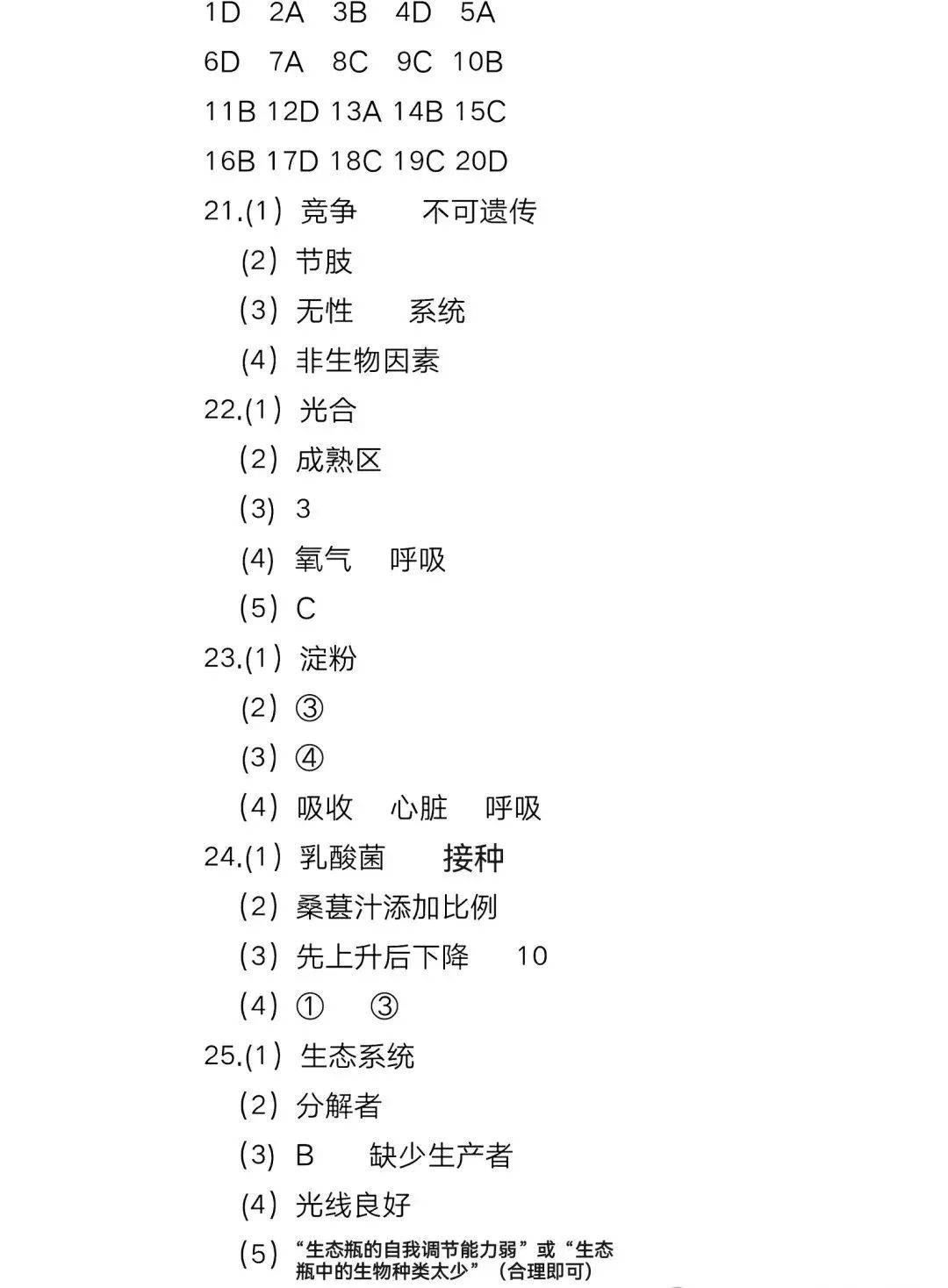 1D 2A 3B 4D 5A
6D 7A 8C 9C 10B
11B 12D 13A 14B 15C
16B 17D 18C 19C 20D
21.(1) 竞争 不可遗传
(2) 节肢
(3) 无性 系统
(4) 非生物因素
22.(1) 光合
(2) 成熟区
(3) 3
(4) 氧气 呼吸
(5) C
23.(1) 淀粉
(2) ③
(3) ④
(4) 吸收 心脏 呼吸
24.(1) 乳酸菌 接种
(2) 桑葚汁添加比例
(3) 先上升后下降 10
(4) ① ③
25.(1) 生态系统
(2) 分解者
(3) B 缺少生产者
(4) 光线良好
(5) “生态瓶的自我调节能力弱”或“生态瓶中的生物种类太少”(合理即可)